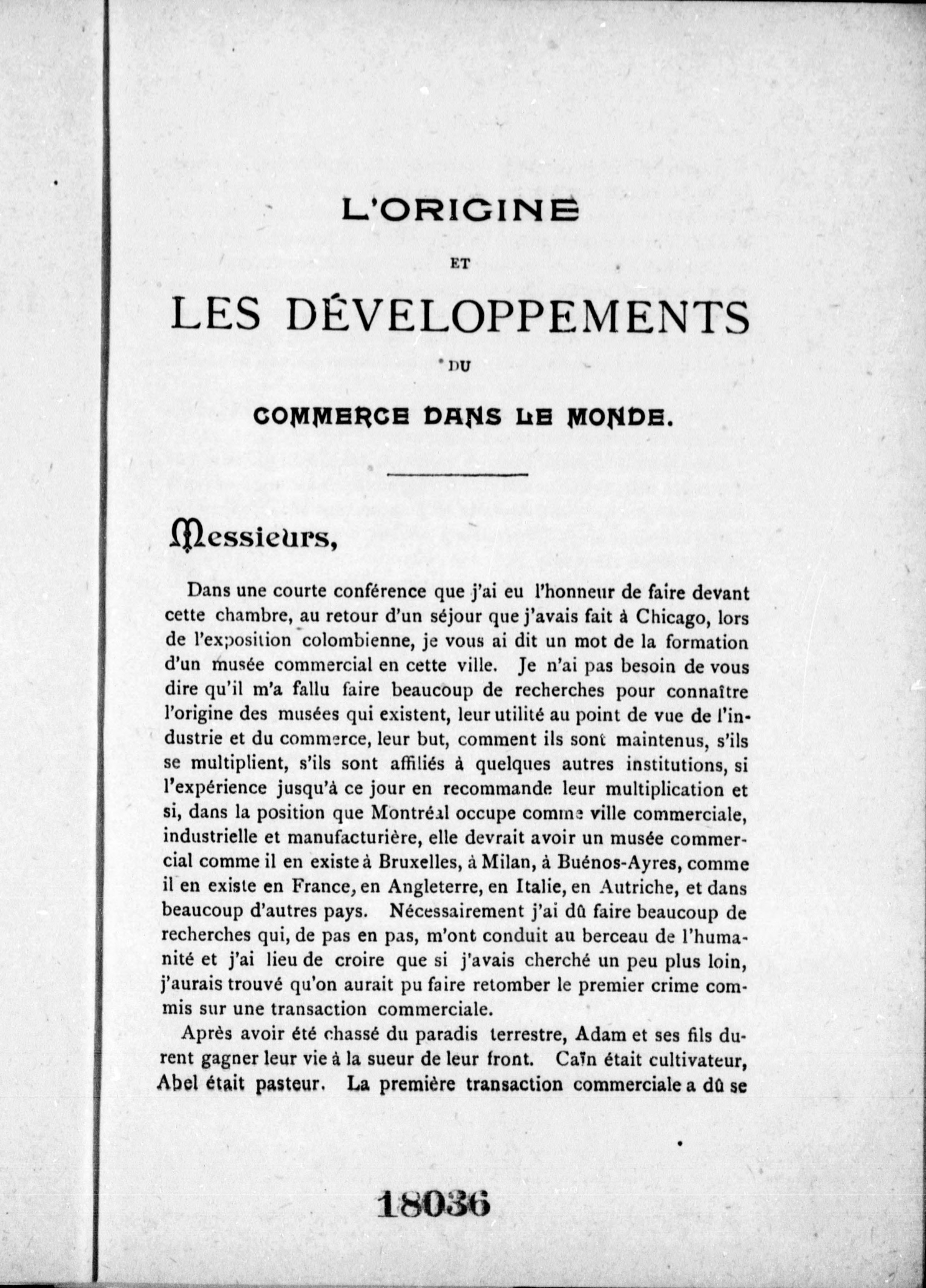 L'ORIGINE

ET

LES DÉVELOPPEMENTS

DU

COMMERCE DANS LE MONDE.

Messieurs,

Dans une courte conférence que j'ai eu l'honneur de faire devant cette chambre, au retour d'un séjour que j'avais fait à Chicago, lors de l'exposition colombienne, je vous ai dit un mot de la formation d'un musée commercial en cette ville. Je n'ai pas besoin de vous dire qu'il m'a fallu faire beaucoup de recherches pour connaître l'origine des musées qui existent, leur utilité au point de vue de l'industrie et du commerce, leur but, comment ils sont maintenus, s'ils se multiplient, s'ils sont affiliés à quelques autres institutions, si l'expérience jusqu'à ce jour en recommande leur multiplication et si, dans la position que Montréal occupe comme ville commerciale, industrielle et manufacturière, elle devrait avoir un musée commercial comme il en existe à Bruxelles, à Milan, à Buénos-Ayres, comme il en existe en France, en Angleterre, en Italie, en Autriche, et dans beaucoup d'autres pays. Nécessairement j'ai dû faire beaucoup de recherches qui, de pas en pas, m'ont conduit au berceau de l'humanité et j'ai lieu de croire que si j'avais cherché un peu plus loin, j'aurais trouvé qu'on aurait pu faire retomber le premier crime commis sur une transaction commerciale.

Après avoir été chassé du paradis terrestre, Adam et ses fils durent gagner leur vie à la sueur de leur front. Caïn était cultivateur, Abel était pasteur. La première transaction commerciale a dû se

18036